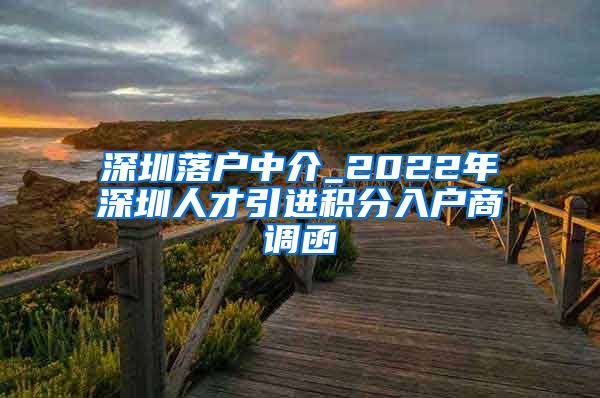 深圳落户中介_2022年深圳人才引进积分入户商调函